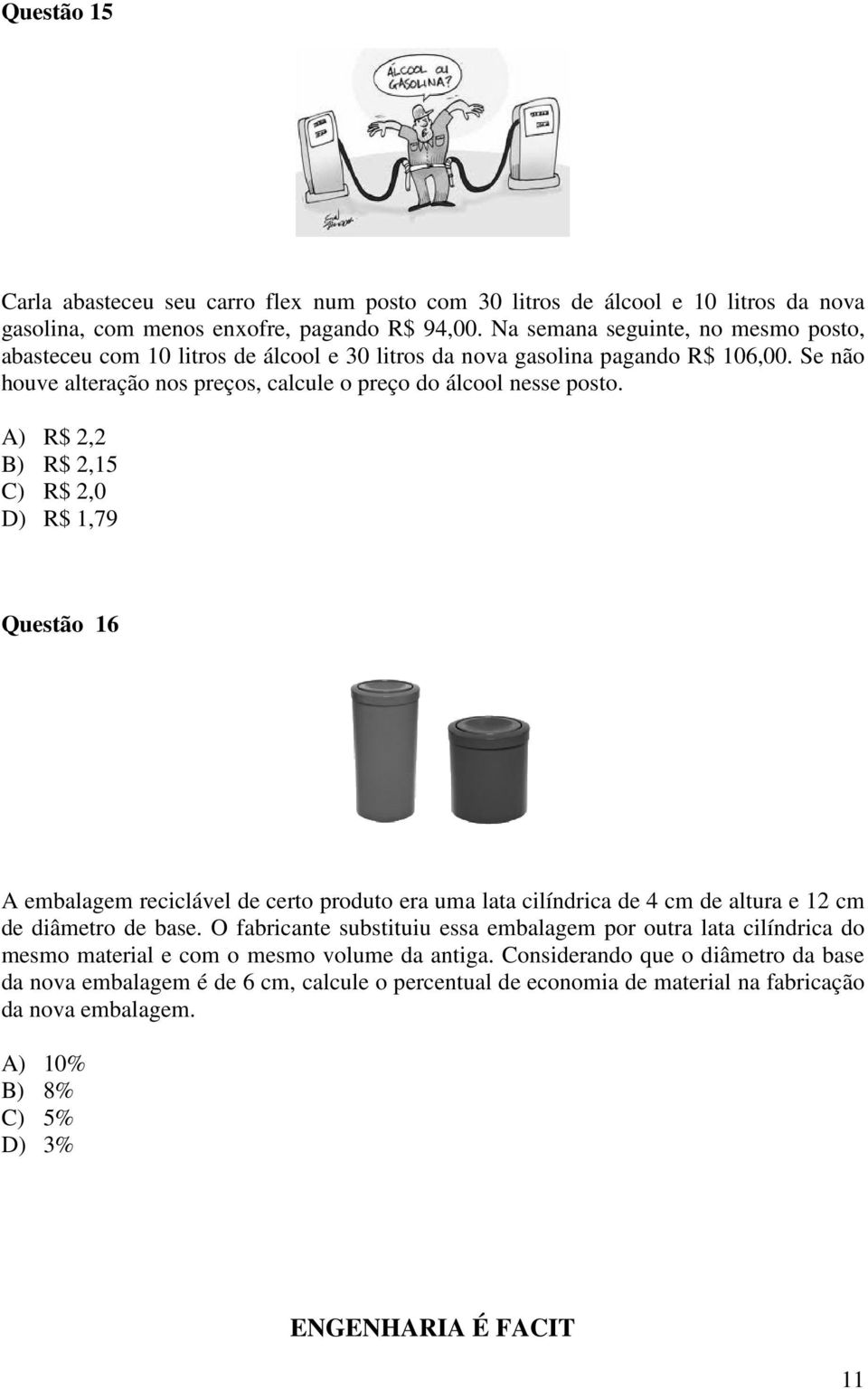 Questão 15

ÁLCOOL OU GASOLINA?

Carla abasteceu seu carro flex num posto com 30 litros de álcool e 10 litros da nova gasolina, com menos enxofre, pagando R$ 94,00. Na semana seguinte, no mesmo posto, abasteceu com 10 litros de álcool e 30 litros da nova gasolina pagando R$ 106,00. Se não houve alteração nos preços, calcule o preço do álcool nesse posto.

A) R$ 2,2
B) R$ 2,15
C) R$ 2,0
D) R$ 1,79

Questão 16

A embalagem reciclável de certo produto era uma lata cilíndrica de 4 cm de altura e 12 cm de diâmetro de base. O fabricante substituiu essa embalagem por outra lata cilíndrica do mesmo material e com o mesmo volume da antiga. Considerando que o diâmetro da base da nova embalagem é de 6 cm, calcule o percentual de economia de material na fabricação da nova embalagem.

A) 10%
B) 8%
C) 5%
D) 3%

ENGENHARIA É FACIT

11